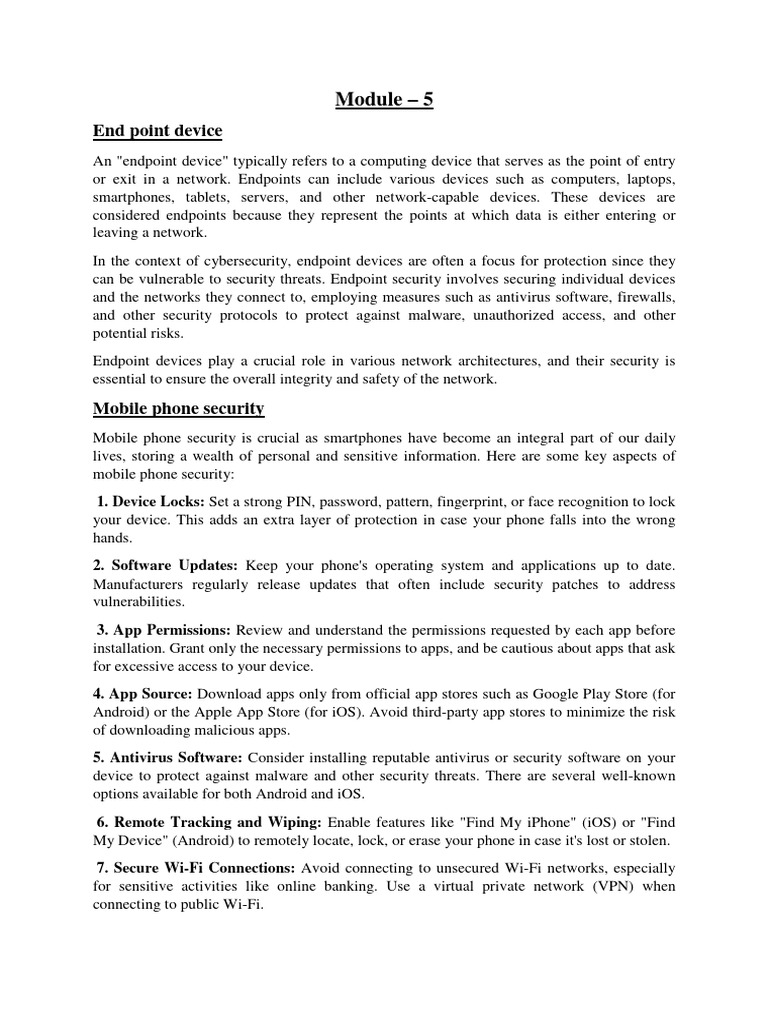 Module – 5

End point device

An "endpoint device" typically refers to a computing device that serves as the point of entry or exit in a network. Endpoints can include various devices such as computers, laptops, smartphones, tablets, servers, and other network-capable devices. These devices are considered endpoints because they represent the points at which data is either entering or leaving a network.

In the context of cybersecurity, endpoint devices are often a focus for protection since they can be vulnerable to security threats. Endpoint security involves securing individual devices and the networks they connect to, employing measures such as antivirus software, firewalls, and other security protocols to protect against malware, unauthorized access, and other potential risks.

Endpoint devices play a crucial role in various network architectures, and their security is essential to ensure the overall integrity and safety of the network.

Mobile phone security

Mobile phone security is crucial as smartphones have become an integral part of our daily lives, storing a wealth of personal and sensitive information. Here are some key aspects of mobile phone security:

1. Device Locks: Set a strong PIN, password, pattern, fingerprint, or face recognition to lock your device. This adds an extra layer of protection in case your phone falls into the wrong hands.

2. Software Updates: Keep your phone's operating system and applications up to date. Manufacturers regularly release updates that often include security patches to address vulnerabilities.

3. App Permissions: Review and understand the permissions requested by each app before installation. Grant only the necessary permissions to apps, and be cautious about apps that ask for excessive access to your device.

4. App Source: Download apps only from official app stores such as Google Play Store (for Android) or the Apple App Store (for iOS). Avoid third-party app stores to minimize the risk of downloading malicious apps.

5. Antivirus Software: Consider installing reputable antivirus or security software on your device to protect against malware and other security threats. There are several well-known options available for both Android and iOS.

6. Remote Tracking and Wiping: Enable features like "Find My iPhone" (iOS) or "Find My Device" (Android) to remotely locate, lock, or erase your phone in case it's lost or stolen.

7. Secure Wi-Fi Connections: Avoid connecting to unsecured Wi-Fi networks, especially for sensitive activities like online banking. Use a virtual private network (VPN) when connecting to public Wi-Fi.